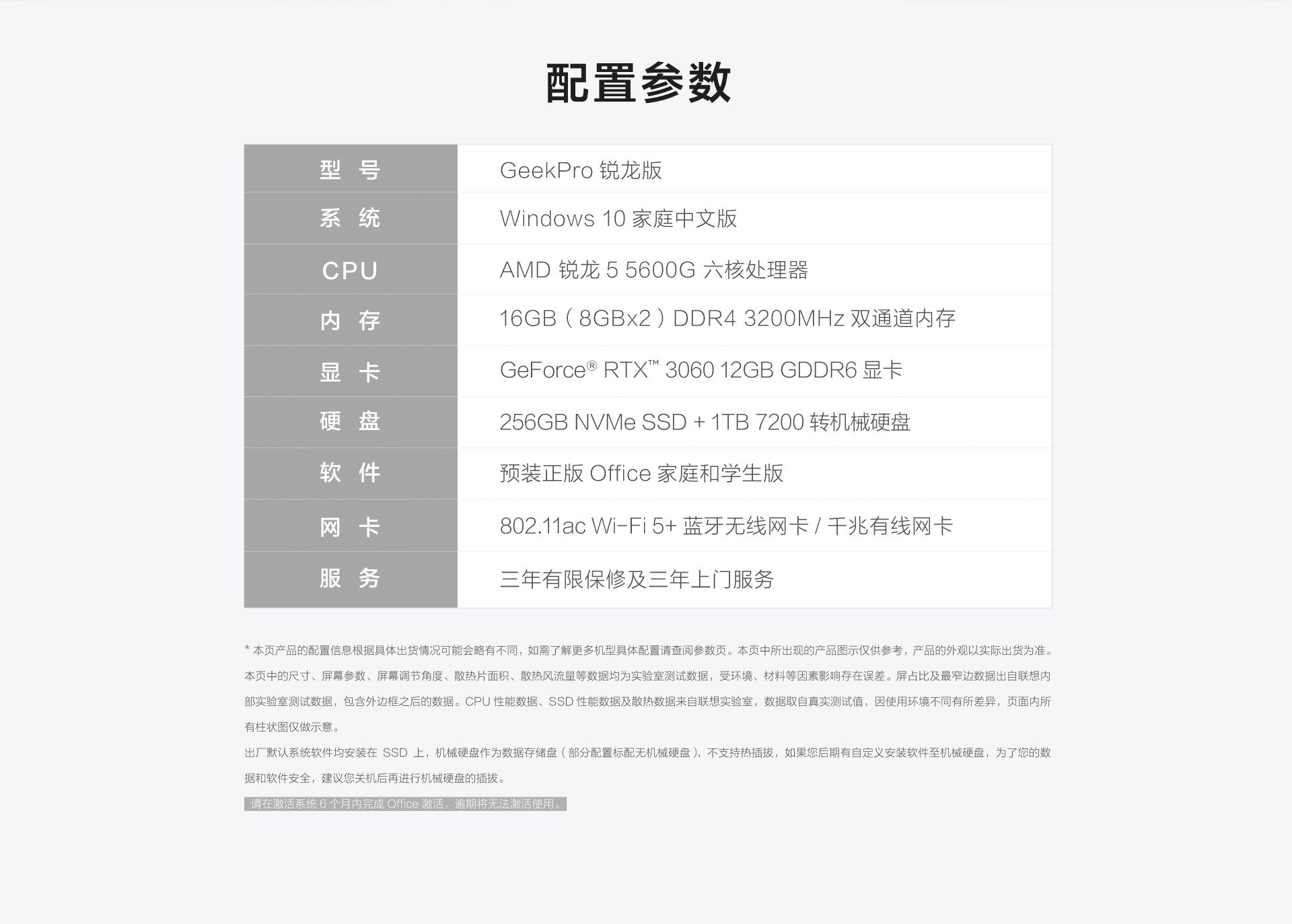 配置参数

| 型 号 | GeekPro 锐龙版 |
|---|---|
| 系 统 | Windows 10 家庭中文版 |
| CPU | AMD 锐龙 5 5600G 六核处理器 |
| 内 存 | 16GB（8GBx2）DDR4 3200MHz 双通道内存 |
| 显 卡 | GeForce® RTX™ 3060 12GB GDDR6 显卡 |
| 硬 盘 | 256GB NVMe SSD + 1TB 7200 转机械硬盘 |
| 软 件 | 预装正版 Office 家庭和学生版 |
| 网 卡 | 802.11ac Wi-Fi 5+ 蓝牙无线网卡 / 千兆有线网卡 |
| 服 务 | 三年有限保修及三年上门服务 |

* 本页产品的配置信息根据具体出货情况可能会略有不同，如需了解更多机型具体配置请查阅参数页。本页中所出现的产品图示仅供参考，产品的外观以实际出货为准。本页中的尺寸、屏幕参数、屏幕调节角度、散热片面积、散热风流量等数据均为实验室测试数据，受环境、材料等因素影响存在误差。屏占比及最窄边数据出自联想内部实验室测试数据，包含外边框之后的数据。CPU 性能数据、SSD 性能数据及散热数据来自联想实验室，数据取自真实测试值，因使用环境不同有所差异，页面内所有柱状图仅做示意。

出厂默认系统软件均安装在 SSD 上，机械硬盘作为数据存储盘（部分配置标配无机械硬盘），不支持热插拔，如果您后期有自定义安装软件至机械硬盘，为了您的数据和软件安全，建议您关机后再进行机械硬盘的插拔。

请在激活系统 6 个月内完成 Office 激活，逾期将无法激活使用。